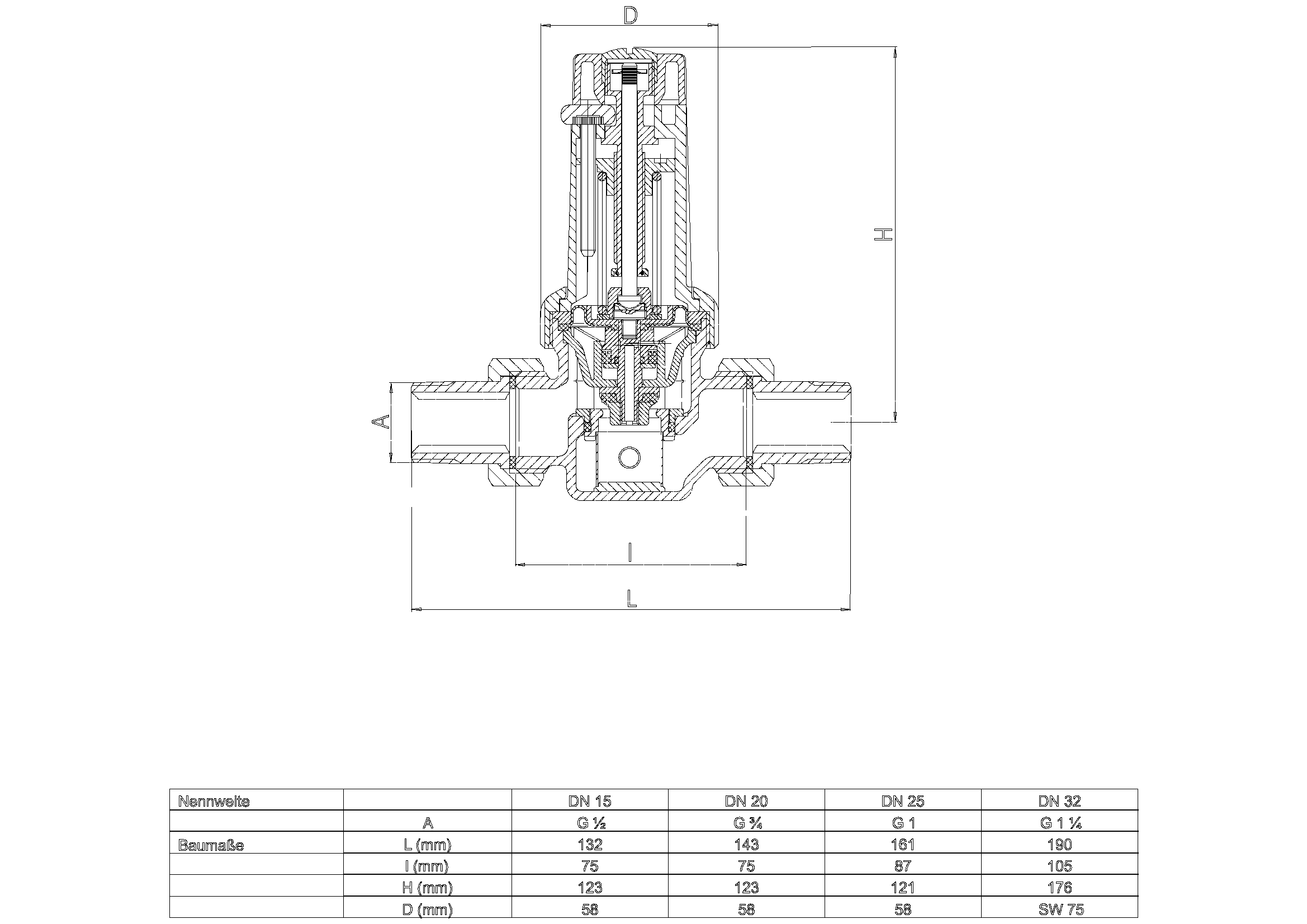 D

H

A

l

L

| Nennweite | | DN 15 | DN 20 | DN 25 | DN 32 |
|---|---|---|---|---|---|
| | A | G ½ | G ¾ | G 1 | G 1 ¼ |
| Baumaße | L (mm) | 132 | 143 | 161 | 190 |
| | l (mm) | 75 | 75 | 87 | 105 |
| | H (mm) | 123 | 123 | 121 | 176 |
| | D (mm) | 58 | 58 | 58 | SW 75 |